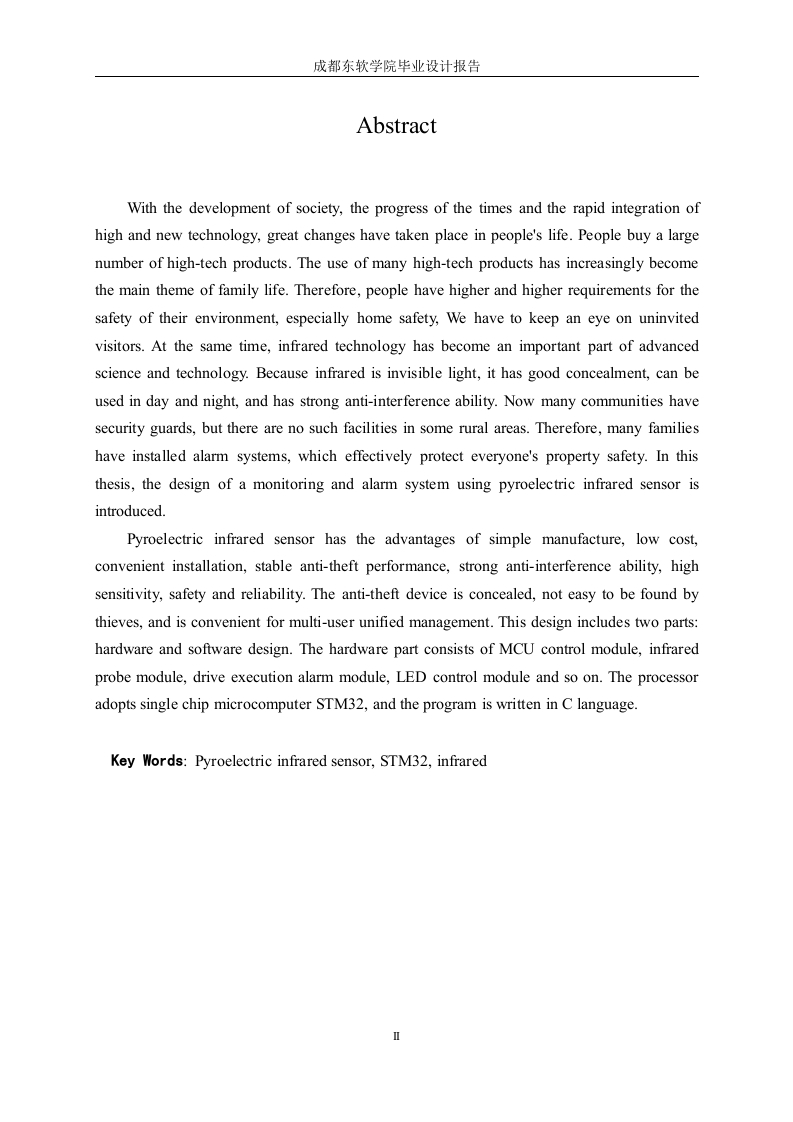 成都东软学院毕业设计报告

Abstract

With the development of society, the progress of the times and the rapid integration of high and new technology, great changes have taken place in people's life. People buy a large number of high-tech products. The use of many high-tech products has increasingly become the main theme of family life. Therefore, people have higher and higher requirements for the safety of their environment, especially home safety, We have to keep an eye on uninvited visitors. At the same time, infrared technology has become an important part of advanced science and technology. Because infrared is invisible light, it has good concealment, can be used in day and night, and has strong anti-interference ability. Now many communities have security guards, but there are no such facilities in some rural areas. Therefore, many families have installed alarm systems, which effectively protect everyone's property safety. In this thesis, the design of a monitoring and alarm system using pyroelectric infrared sensor is introduced.

Pyroelectric infrared sensor has the advantages of simple manufacture, low cost, convenient installation, stable anti-theft performance, strong anti-interference ability, high sensitivity, safety and reliability. The anti-theft device is concealed, not easy to be found by thieves, and is convenient for multi-user unified management. This design includes two parts: hardware and software design. The hardware part consists of MCU control module, infrared probe module, drive execution alarm module, LED control module and so on. The processor adopts single chip microcomputer STM32, and the program is written in C language.

Key Words: Pyroelectric infrared sensor, STM32, infrared

II